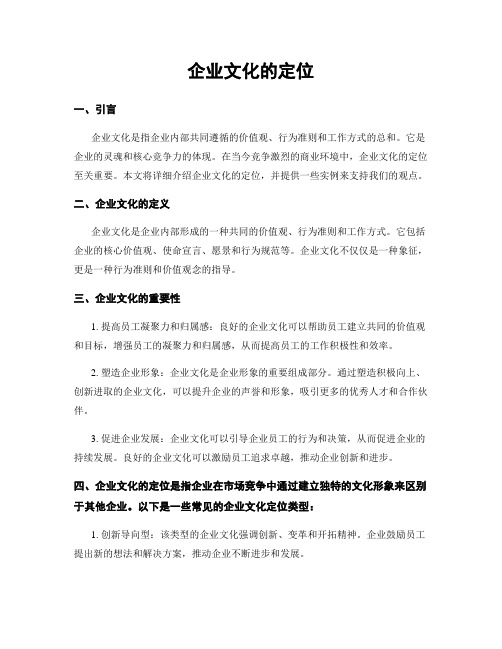 企业文化的定位

一、引言

企业文化是指企业内部共同遵循的价值观、行为准则和工作方式的总和。它是企业的灵魂和核心竞争力的体现。在当今竞争激烈的商业环境中，企业文化的定位至关重要。本文将详细介绍企业文化的定位，并提供一些实例来支持我们的观点。

二、企业文化的定义

企业文化是企业内部形成的一种共同的价值观、行为准则和工作方式。它包括企业的核心价值观、使命宣言、愿景和行为规范等。企业文化不仅仅是一种象征，更是一种行为准则和价值观念的指导。

三、企业文化的重要性

1. 提高员工凝聚力和归属感：良好的企业文化可以帮助员工建立共同的价值观和目标，增强员工的凝聚力和归属感，从而提高员工的工作积极性和效率。

2. 塑造企业形象：企业文化是企业形象的重要组成部分。通过塑造积极向上、创新进取的企业文化，可以提升企业的声誉和形象，吸引更多的优秀人才和合作伙伴。

3. 促进企业发展：企业文化可以引导企业员工的行为和决策，从而促进企业的持续发展。良好的企业文化可以激励员工追求卓越，推动企业创新和进步。

四、企业文化的定位是指企业在市场竞争中通过建立独特的文化形象来区别于其他企业。以下是一些常见的企业文化定位类型：

1. 创新导向型：该类型的企业文化强调创新、变革和开拓精神。企业鼓励员工提出新的想法和解决方案，推动企业不断进步和发展。